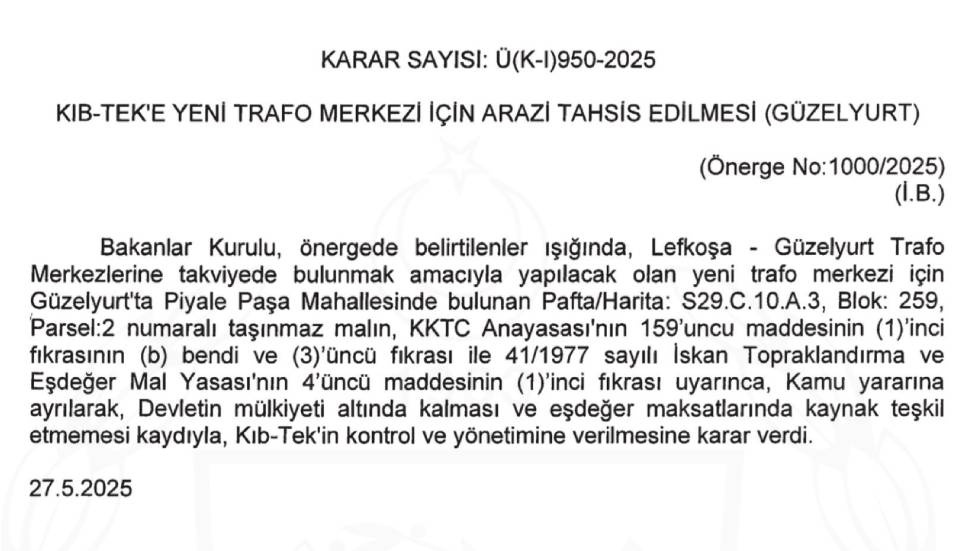 KARAR SAYISI: Ü(K-I)950-2025

KIB-TEK'E YENİ TRAFO MERKEZİ İÇİN ARAZİ TAHSİS EDİLMESİ (GÜZELYURT)

(Önerge No:1000/2025)
(İ.B.)

Bakanlar Kurulu, önergede belirtilenler ışığında, Lefkoşa - Güzelyurt Trafo Merkezlerine takviyede bulunmak amacıyla yapılacak olan yeni trafo merkezi için Güzelyurt'ta Piyale Paşa Mahallesinde bulunan Pafta/Harita: S29.C.10.A.3, Blok: 259, Parsel:2 numaralı taşınmaz malın, KKTC Anayasası'nın 159'uncu maddesinin (1)'inci fıkrasının (b) bendi ve (3)'üncü fıkrası ile 41/1977 sayılı İskan Topraklandırma ve Eşdeğer Mal Yasası'nın 4'üncü maddesinin (1)'inci fıkrası uyarınca, Kamu yararına ayrılarak, Devletin mülkiyeti altında kalması ve eşdeğer maksatlarında kaynak teşkil etmemesi kaydıyla, Kıb-Tek'in kontrol ve yönetimine verilmesine karar verdi.

27.5.2025